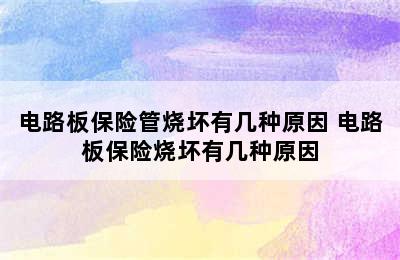 电路板保险管烧坏有几种原因 电路板保险烧坏有几种原因